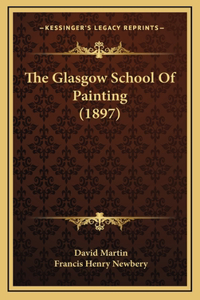 —KESSINGER'S LEGACY REPRINTS—

The Glasgow School Of Painting (1897)

David Martin
Francis Henry Newbery